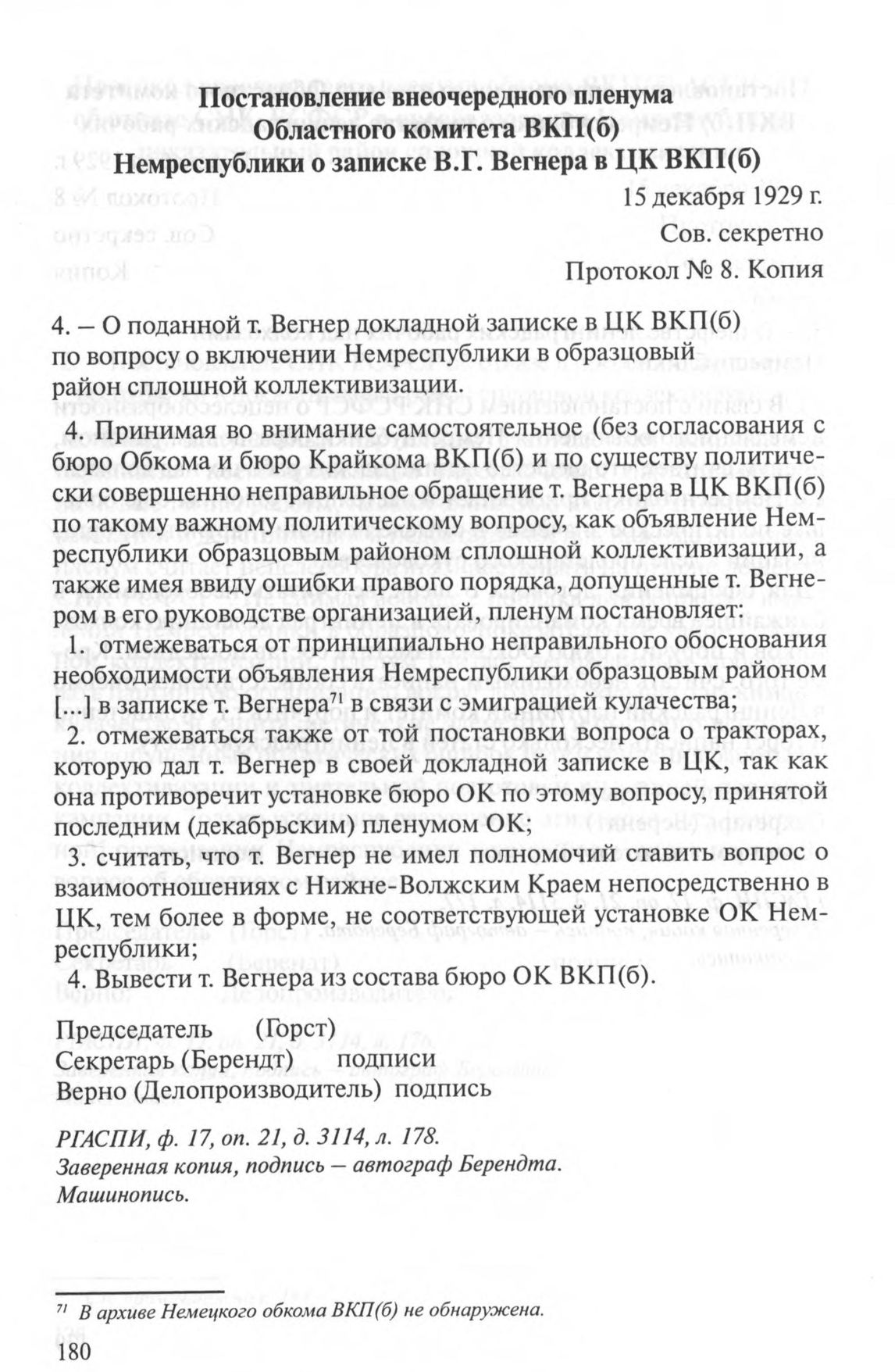 Постановление внеочередного пленума Областного комитета ВКП(б) Немреспублики о записке В.Г. Вегнера в ЦК ВКП(б)

15 декабря 1929 г.

Сов. секретно

Протокол № 8. Копия

4. – О поданной т. Вегнер докладной записке в ЦК ВКП(б) по вопросу о включении Немреспублики в образцовый район сплошной коллективизации.

4. Принимая во внимание самостоятельное (без согласования с бюро Обкома и бюро Крайкома ВКП(б) и по существу политически совершенно неправильное обращение т. Вегнера в ЦК ВКП(б) по такому важному политическому вопросу, как объявление Немреспублики образцовым районом сплошной коллективизации, а также имея ввиду ошибки правого порядка, допущенные т. Вегнером в его руководстве организацией, пленум постановляет:

1. отмежеваться от принципиально неправильного обоснования необходимости объявления Немреспублики образцовым районом [...] в записке т. Вегнера$^{71}$ в связи с эмиграцией кулачества;

2. отмежеваться также от той постановки вопроса о тракторах, которую дал т. Вегнер в своей докладной записке в ЦК, так как она противоречит установке бюро ОК по этому вопросу, принятой последним (декабрьским) пленумом ОК;

3. считать, что т. Вегнер не имел полномочий ставить вопрос о взаимоотношениях с Нижне-Волжским Краем непосредственно в ЦК, тем более в форме, не соответствующей установке ОК Немреспублики;

4. Вывести т. Вегнера из состава бюро ОК ВКП(б).

Председатель (Горст)
Секретарь (Берендт) подписи
Верно (Делопроизводитель) подпись

РГАСПИ, ф. 17, оп. 21, д. 3114, л. 178.
Заверенная копия, подпись – автограф Берендта.
Машинопись.

$^{71}$ В архиве Немецкого обкома ВКП(б) не обнаружена.

180